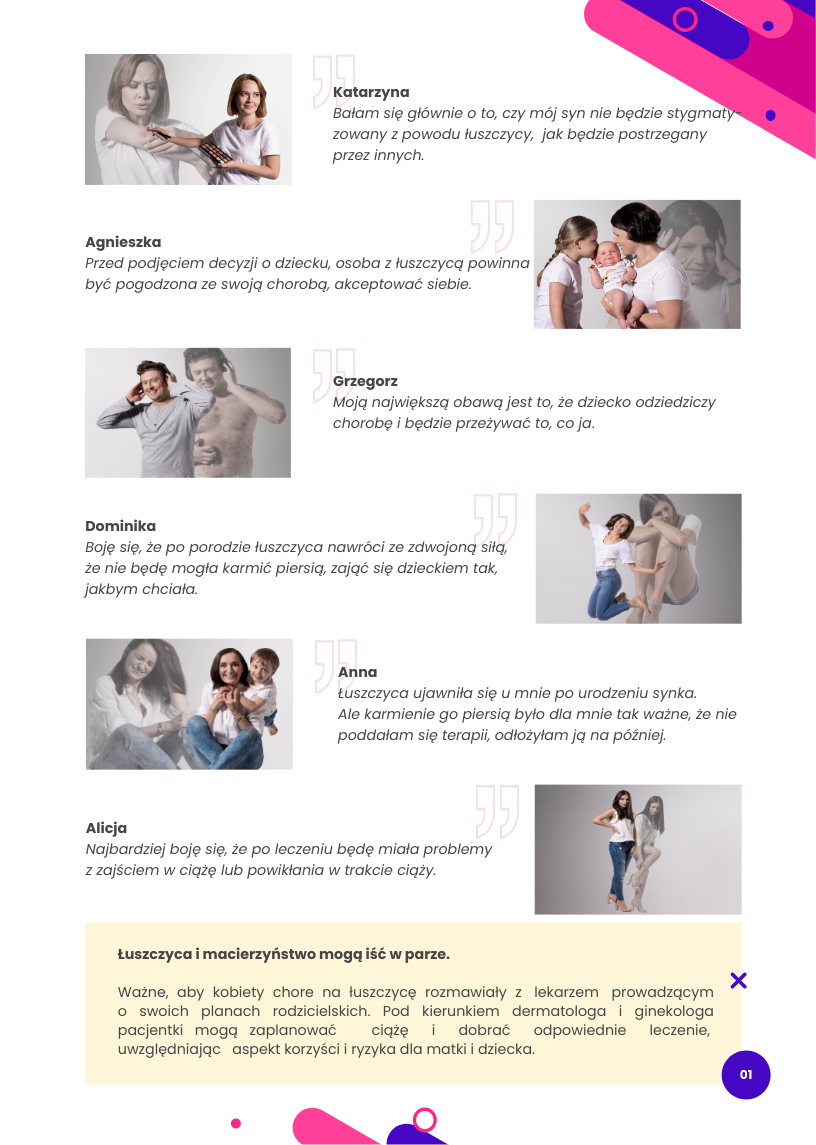 Katarzyna
Bałam się głównie o to, czy mój syn nie będzie stygmatyzowany z powodu łuszczycy, jak będzie postrzegany przez innych.

Agnieszka
Przed podjęciem decyzji o dziecku, osoba z łuszczycą powinna być pogodzona ze swoją chorobą, akceptować siebie.

Grzegorz
Moją największą obawą jest to, że dziecko odziedziczy chorobę i będzie przeżywać to, co ja.

Dominika
Boję się, że po porodzie łuszczyca nawróci ze zdwojoną siłą, że nie będę mogła karmić piersią, zająć się dzieckiem tak, jakbym chciała.

Anna
Łuszczyca ujawniła się u mnie po urodzeniu synka. Ale karmienie go piersią było dla mnie tak ważne, że nie poddałam się terapii, odłożyłam ją na później.

Alicja
Najbardziej boję się, że po leczeniu będę miała problemy z zajściem w ciążę lub powikłania w trakcie ciąży.

Łuszczyca i macierzyństwo mogą iść w parze.

Ważne, aby kobiety chore na łuszczycę rozmawiały z lekarzem prowadzącym o swoich planach rodzicielskich. Pod kierunkiem dermatologa i ginekologa pacjentki mogą zaplanować ciążę i dobrać odpowiednie leczenie, uwzględniając aspekt korzyści i ryzyka dla matki i dziecka.

01